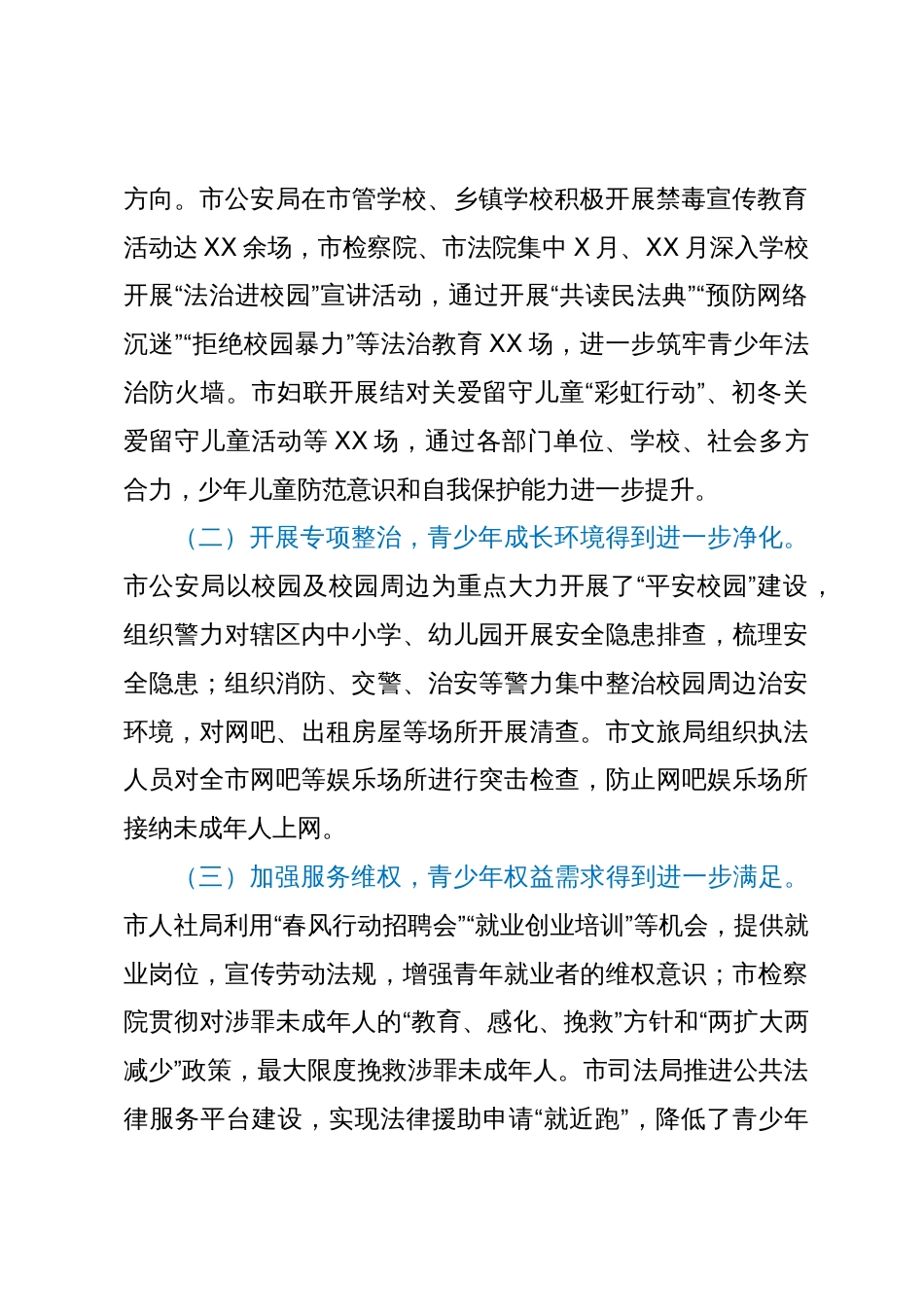 方向。市公安局在市管学校、乡镇学校积极开展禁毒宣传教育活动达 XX 余场，市检察院、市法院集中 X 月、XX 月深入学校开展“法治进校园”宣讲活动，通过开展“共读民法典”“预防网络沉迷”“拒绝校园暴力”等法治教育 XX 场，进一步筑牢青少年法治防火墙。市妇联开展结对关爱留守儿童“彩虹行动”、初冬关爱留守儿童活动等 XX 场，通过各部门单位、学校、社会多方合力，少年儿童防范意识和自我保护能力进一步提升。

（二）开展专项整治，青少年成长环境得到进一步净化。市公安局以校园及校园周边为重点大力开展了“平安校园”建设，组织警力对辖区内中小学、幼儿园开展安全隐患排查，梳理安全隐患；组织消防、交警、治安等警力集中整治校园周边治安环境，对网吧、出租房屋等场所开展清查。市文旅局组织执法人员对全市网吧等娱乐场所进行突击检查，防止网吧娱乐场所接纳未成年人上网。

（三）加强服务维权，青少年权益需求得到进一步满足。市人社局利用“春风行动招聘会”“就业创业培训”等机会，提供就业岗位，宣传劳动法规，增强青年就业者的维权意识；市检察院贯彻对涉罪未成年人的“教育、感化、挽救”方针和“两扩大两减少”政策，最大限度挽救涉罪未成年人。市司法局推进公共法律服务平台建设，实现法律援助申请“就近跑”，降低了青少年